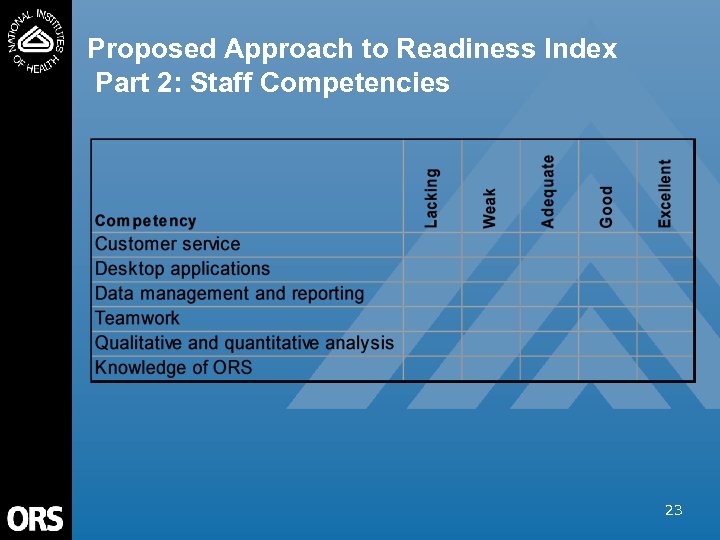 NATIONAL INSTITUTES OF HEALTH

Proposed Approach to Readiness Index
Part 2: Staff Competencies

| Competency | Lacking | Weak | Adequate | Good | Excellent |
|---|---|---|---|---|---|
| Customer service | | | | | |
| Desktop applications | | | | | |
| Data management and reporting | | | | | |
| Teamwork | | | | | |
| Qualitative and quantitative analysis | | | | | |
| Knowledge of ORS | | | | | |

ORS

23